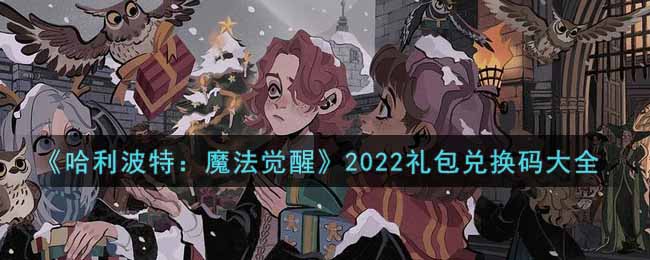 《哈利波特：魔法觉醒》2022礼包兑换码大全